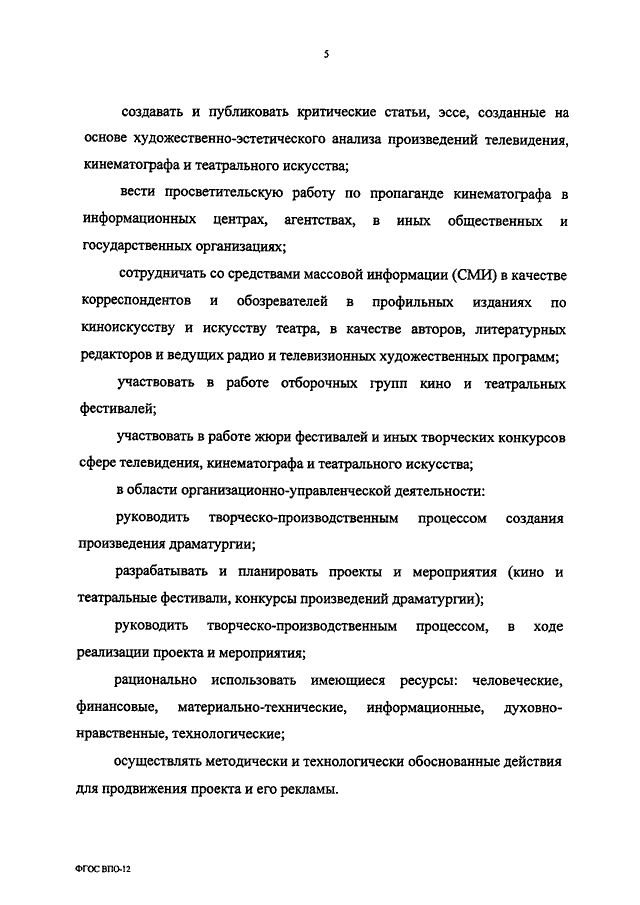 5

создавать и публиковать критические статьи, эссе, созданные на основе художественно-эстетического анализа произведений телевидения, кинематографа и театрального искусства;

вести просветительскую работу по пропаганде кинематографа в информационных центрах, агентствах, в иных общественных и государственных организациях;

сотрудничать со средствами массовой информации (СМИ) в качестве корреспондентов и обозревателей в профильных изданиях по киноискусству и искусству театра, в качестве авторов, литературных редакторов и ведущих радио и телевизионных художественных программ;

участвовать в работе отборочных групп кино и театральных фестивалей;

участвовать в работе жюри фестивалей и иных творческих конкурсов сфере телевидения, кинематографа и театрального искусства;

в области организационно-управленческой деятельности:

руководить творческо-производственным процессом создания произведения драматургии;

разрабатывать и планировать проекты и мероприятия (кино и театральные фестивали, конкурсы произведений драматургии);

руководить творческо-производственным процессом, в ходе реализации проекта и мероприятия;

рационально использовать имеющиеся ресурсы: человеческие, финансовые, материально-технические, информационные, духовно-нравственные, технологические;

осуществлять методически и технологически обоснованные действия для продвижения проекта и его рекламы.

ФГОС ВПО-12